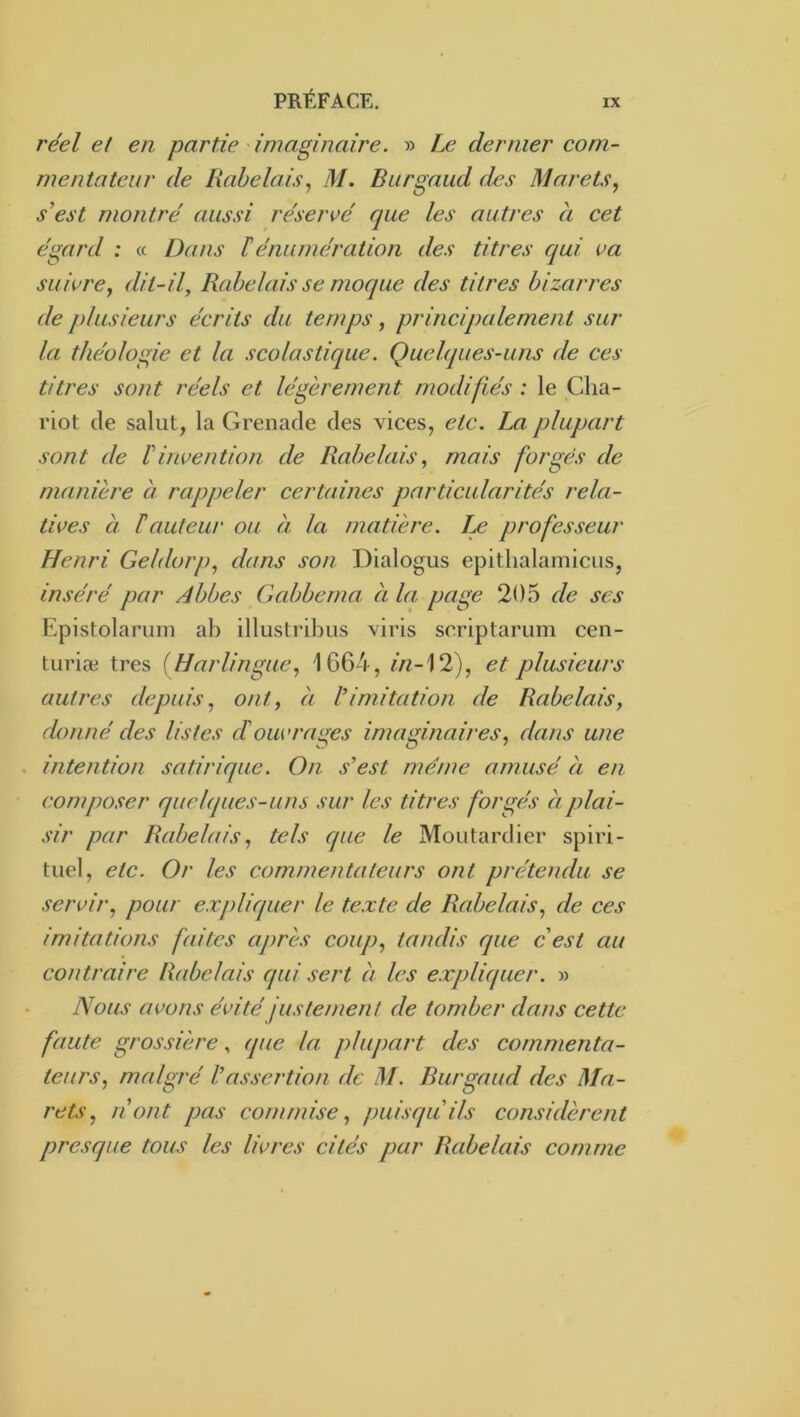 PRÉFACE. IX

réel et en partie imaginaire. » Le dernier commentateur de Rabelais, M. Burgaud des Marets, s'est montré aussi réservé que les autres à cet égard : « Dans l'énumération des titres qui va suivre, dit-il, Rabelais se moque des titres bizarres de plusieurs écrits du temps, principalement sur la théologie et la scolastique. Quelques-uns de ces titres sont réels et légèrement modifiés : le Chariot de salut, la Grenade des vices, etc. La plupart sont de l'invention de Rabelais, mais forgés de manière à rappeler certaines particularités relatives à l'auteur ou à la matière. Le professeur Henri Geldorp, dans son Dialogus epithalamicus, inséré par Abbes Gabbema à la page 205 de ses Epistolarum ab illustribus viris scriptarum centuriæ tres (Harlingue, 1664, in-12), et plusieurs autres depuis, ont, à l'imitation de Rabelais, donné des listes d'ouvrages imaginaires, dans une intention satirique. On s'est même amusé à en composer quelques-uns sur les titres forgés à plaisir par Rabelais, tels que le Moutardier spirituel, etc. Or les commentateurs ont prétendu se servir, pour expliquer le texte de Rabelais, de ces imitations faites après coup, tandis que c'est au contraire Rabelais qui sert à les expliquer. »

Nous avons évité justement de tomber dans cette faute grossière, que la plupart des commentateurs, malgré l'assertion de M. Burgaud des Marets, n'ont pas commise, puisqu'ils considèrent presque tous les livres cités par Rabelais comme